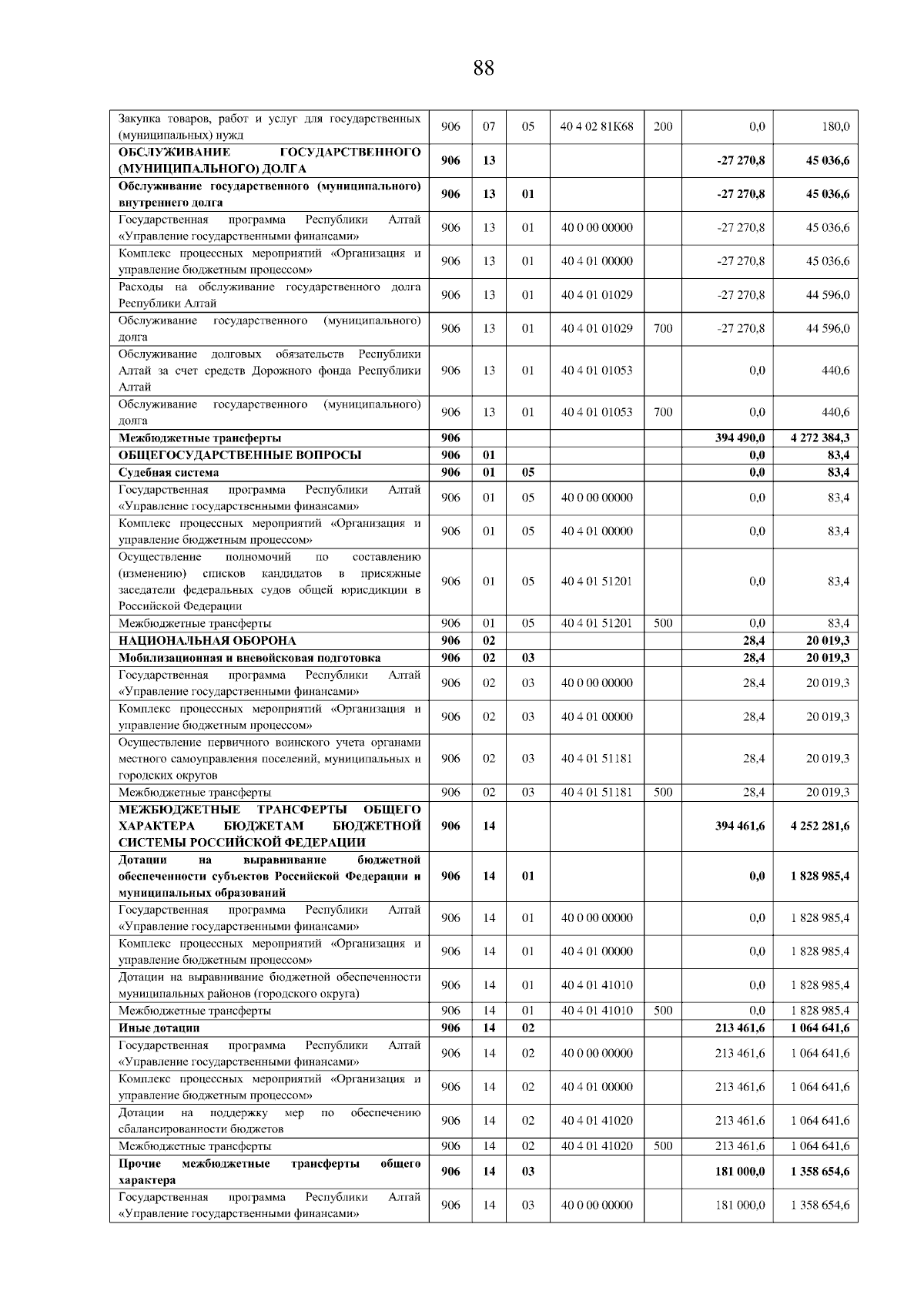 88

| | | | | | | | |
|---|---|---|---|---|---|---|---|
| Закупка товаров, работ и услуг для государственных (муниципальных) нужд | 906 | 07 | 05 | 40 4 02 81К68 | 200 | 0,0 | 180,0 |
| ОБСЛУЖИВАНИЕ ГОСУДАРСТВЕННОГО (МУНИЦИПАЛЬНОГО) ДОЛГА | 906 | 13 | | | | -27 270,8 | 45 036,6 |
| Обслуживание государственного (муниципального) внутреннего долга | 906 | 13 | 01 | | | -27 270,8 | 45 036,6 |
| Государственная программа Республики Алтай «Управление государственными финансами» | 906 | 13 | 01 | 40 0 00 00000 | | -27 270,8 | 45 036,6 |
| Комплекс процессных мероприятий «Организация и управление бюджетным процессом» | 906 | 13 | 01 | 40 4 01 00000 | | -27 270,8 | 45 036,6 |
| Расходы на обслуживание государственного долга Республики Алтай | 906 | 13 | 01 | 40 4 01 01029 | | -27 270,8 | 44 596,0 |
| Обслуживание государственного (муниципального) долга | 906 | 13 | 01 | 40 4 01 01029 | 700 | -27 270,8 | 44 596,0 |
| Обслуживание долговых обязательств Республики Алтай за счет средств Дорожного фонда Республики Алтай | 906 | 13 | 01 | 40 4 01 01053 | | 0,0 | 440,6 |
| Обслуживание государственного (муниципального) долга | 906 | 13 | 01 | 40 4 01 01053 | 700 | 0,0 | 440,6 |
| Межбюджетные трансферты | 906 | | | | | 394 490,0 | 4 272 384,3 |
| ОБЩЕГОСУДАРСТВЕННЫЕ ВОПРОСЫ | 906 | 01 | | | | 0,0 | 83,4 |
| Судебная система | 906 | 01 | 05 | | | 0,0 | 83,4 |
| Государственная программа Республики Алтай «Управление государственными финансами» | 906 | 01 | 05 | 40 0 00 00000 | | 0,0 | 83,4 |
| Комплекс процессных мероприятий «Организация и управление бюджетным процессом» | 906 | 01 | 05 | 40 4 01 00000 | | 0,0 | 83,4 |
| Осуществление полномочий по составлению (изменению) списков кандидатов в присяжные заседатели федеральных судов общей юрисдикции в Российской Федерации | 906 | 01 | 05 | 40 4 01 51201 | | 0,0 | 83,4 |
| Межбюджетные трансферты | 906 | 01 | 05 | 40 4 01 51201 | 500 | 0,0 | 83,4 |
| НАЦИОНАЛЬНАЯ ОБОРОНА | 906 | 02 | | | | 28,4 | 20 019,3 |
| Мобилизационная и вневойсковая подготовка | 906 | 02 | 03 | | | 28,4 | 20 019,3 |
| Государственная программа Республики Алтай «Управление государственными финансами» | 906 | 02 | 03 | 40 0 00 00000 | | 28,4 | 20 019,3 |
| Комплекс процессных мероприятий «Организация и управление бюджетным процессом» | 906 | 02 | 03 | 40 4 01 00000 | | 28,4 | 20 019,3 |
| Осуществление первичного воинского учета органами местного самоуправления поселений, муниципальных и городских округов | 906 | 02 | 03 | 40 4 01 51181 | | 28,4 | 20 019,3 |
| Межбюджетные трансферты | 906 | 02 | 03 | 40 4 01 51181 | 500 | 28,4 | 20 019,3 |
| МЕЖБЮДЖЕТНЫЕ ТРАНСФЕРТЫ ОБЩЕГО ХАРАКТЕРА БЮДЖЕТАМ БЮДЖЕТНОЙ СИСТЕМЫ РОССИЙСКОЙ ФЕДЕРАЦИИ | 906 | 14 | | | | 394 461,6 | 4 252 281,6 |
| Дотации на выравнивание бюджетной обеспеченности субъектов Российской Федерации и муниципальных образований | 906 | 14 | 01 | | | 0,0 | 1 828 985,4 |
| Государственная программа Республики Алтай «Управление государственными финансами» | 906 | 14 | 01 | 40 0 00 00000 | | 0,0 | 1 828 985,4 |
| Комплекс процессных мероприятий «Организация и управление бюджетным процессом» | 906 | 14 | 01 | 40 4 01 00000 | | 0,0 | 1 828 985,4 |
| Дотации на выравнивание бюджетной обеспеченности муниципальных районов (городского округа) | 906 | 14 | 01 | 40 4 01 41010 | | 0,0 | 1 828 985,4 |
| Межбюджетные трансферты | 906 | 14 | 01 | 40 4 01 41010 | 500 | 0,0 | 1 828 985,4 |
| Иные дотации | 906 | 14 | 02 | | | 213 461,6 | 1 064 641,6 |
| Государственная программа Республики Алтай «Управление государственными финансами» | 906 | 14 | 02 | 40 0 00 00000 | | 213 461,6 | 1 064 641,6 |
| Комплекс процессных мероприятий «Организация и управление бюджетным процессом» | 906 | 14 | 02 | 40 4 01 00000 | | 213 461,6 | 1 064 641,6 |
| Дотации на поддержку мер по обеспечению сбалансированности бюджетов | 906 | 14 | 02 | 40 4 01 41020 | | 213 461,6 | 1 064 641,6 |
| Межбюджетные трансферты | 906 | 14 | 02 | 40 4 01 41020 | 500 | 213 461,6 | 1 064 641,6 |
| Прочие межбюджетные трансферты общего характера | 906 | 14 | 03 | | | 181 000,0 | 1 358 654,6 |
| Государственная программа Республики Алтай «Управление государственными финансами» | 906 | 14 | 03 | 40 0 00 00000 | | 181 000,0 | 1 358 654,6 |